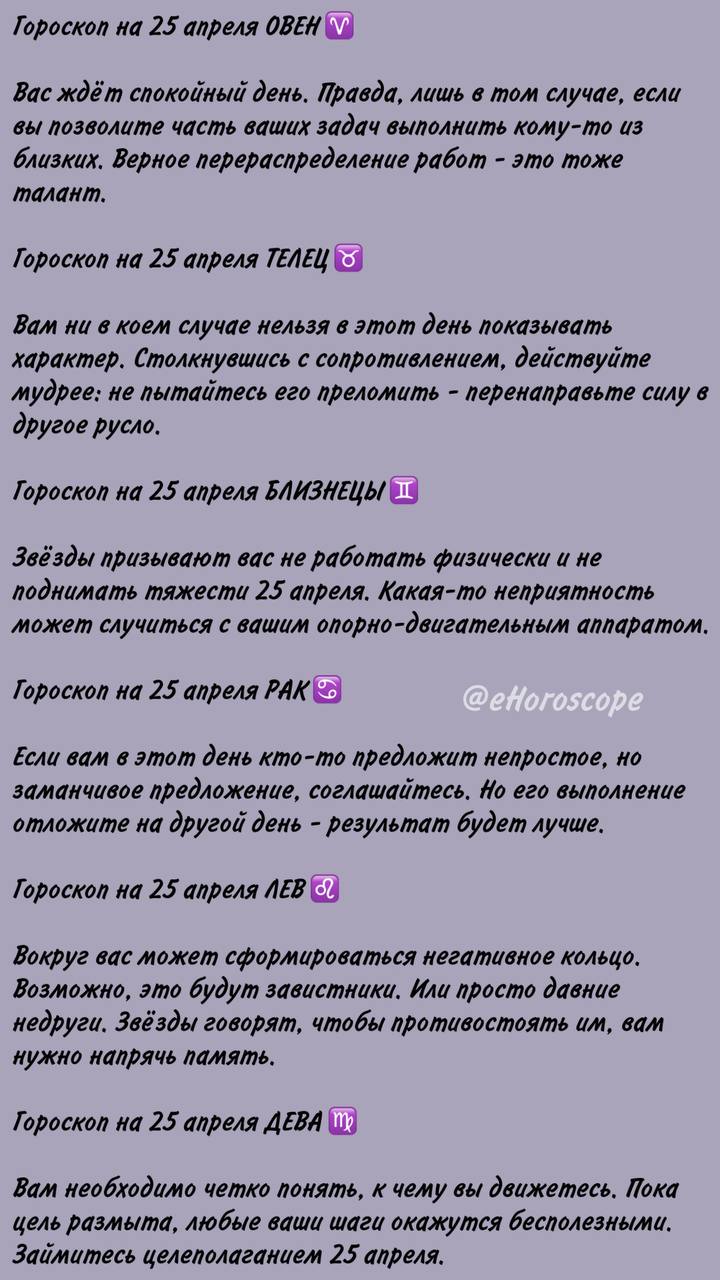 Гороскоп на 25 апреля ОВЕН ♈

Вас ждёт спокойный день. Правда, лишь в том случае, если вы позволите часть ваших задач выполнить кому-то из близких. Верное перераспределение работ - это тоже талант.

Гороскоп на 25 апреля ТЕЛЕЦ ♉

Вам ни в коем случае нельзя в этот день показывать характер. Столкнувшись с сопротивлением, действуйте мудрее: не пытайтесь его преломить - перенаправьте силу в другое русло.

Гороскоп на 25 апреля БЛИЗНЕЦЫ ♊

Звёзды призывают вас не работать физически и не поднимать тяжести 25 апреля. Какая-то неприятность может случиться с вашим опорно-двигательным аппаратом.

Гороскоп на 25 апреля РАК ♋

@eHoroscope

Если вам в этот день кто-то предложит непростое, но заманчивое предложение, соглашайтесь. Но его выполнение отложите на другой день - результат будет лучше.

Гороскоп на 25 апреля ЛЕВ ♌

Вокруг вас может сформироваться негативное кольцо. Возможно, это будут завистники. Или просто давние недруги. Звёзды говорят, чтобы противостоять им, вам нужно напрячь память.

Гороскоп на 25 апреля ДЕВА ♍

Вам необходимо четко понять, к чему вы движетесь. Пока цель размыта, любые ваши шаги окажутся бесполезными. Займитесь целеполаганием 25 апреля.